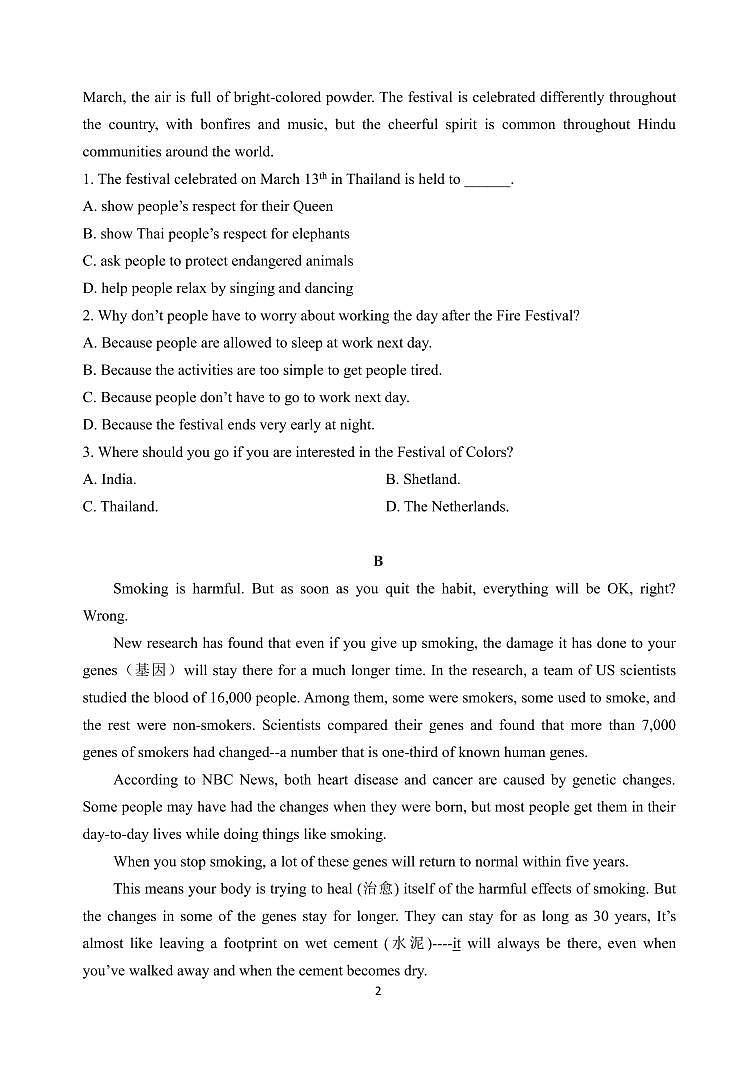 March, the air is full of bright-colored powder. The festival is celebrated differently throughout the country, with bonfires and music, but the cheerful spirit is common throughout Hindu communities around the world.

1. The festival celebrated on March $13^{th}$ in Thailand is held to ______.

A. show people's respect for their Queen

B. show Thai people's respect for elephants

C. ask people to protect endangered animals

D. help people relax by singing and dancing

2. Why don't people have to worry about working the day after the Fire Festival?

A. Because people are allowed to sleep at work next day.

B. Because the activities are too simple to get people tired.

C. Because people don't have to go to work next day.

D. Because the festival ends very early at night.

3. Where should you go if you are interested in the Festival of Colors?

A. India.

B. Shetland.

C. Thailand.

D. The Netherlands.

B

Smoking is harmful. But as soon as you quit the habit, everything will be OK, right? Wrong.

New research has found that even if you give up smoking, the damage it has done to your genes（基因）will stay there for a much longer time. In the research, a team of US scientists studied the blood of 16,000 people. Among them, some were smokers, some used to smoke, and the rest were non-smokers. Scientists compared their genes and found that more than 7,000 genes of smokers had changed--a number that is one-third of known human genes.

According to NBC News, both heart disease and cancer are caused by genetic changes. Some people may have had the changes when they were born, but most people get them in their day-to-day lives while doing things like smoking.

When you stop smoking, a lot of these genes will return to normal within five years.

This means your body is trying to heal (治愈) itself of the harmful effects of smoking. But the changes in some of the genes stay for longer. They can stay for as long as 30 years, It's almost like leaving a footprint on wet cement (水泥)----it will always be there, even when you've walked away and when the cement becomes dry.

2